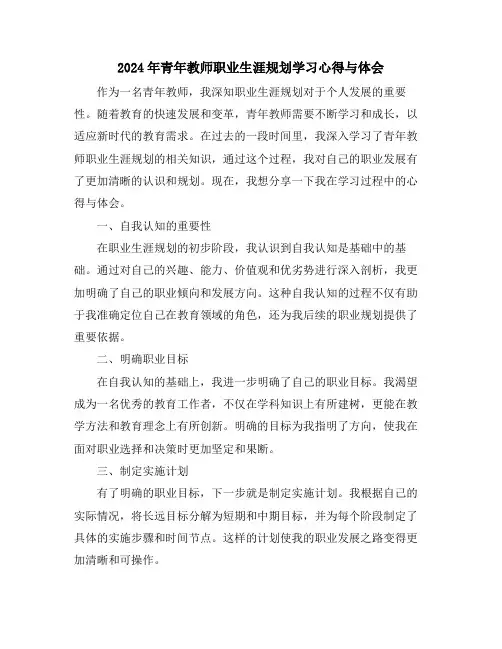 2024年青年教师职业生涯规划学习心得与体会

作为一名青年教师，我深知职业生涯规划对于个人发展的重要性。随着教育的快速发展和变革，青年教师需要不断学习和成长，以适应新时代的教育需求。在过去的一段时间里，我深入学习了青年教师职业生涯规划的相关知识，通过这个过程，我对自己的职业发展有了更加清晰的认识和规划。现在，我想分享一下我在学习过程中的心得与体会。

一、自我认知的重要性

在职业生涯规划的初步阶段，我认识到自我认知是基础中的基础。通过对自己的兴趣、能力、价值观和优劣势进行深入剖析，我更加明确了自己的职业倾向和发展方向。这种自我认知的过程不仅有助于我准确定位自己在教育领域的角色，还为我后续的职业规划提供了重要依据。

二、明确职业目标

在自我认知的基础上，我进一步明确了自己的职业目标。我渴望成为一名优秀的教育工作者，不仅在学科知识上有所建树，更能在教学方法和教育理念上有所创新。明确的目标为我指明了方向，使我在面对职业选择和决策时更加坚定和果断。

三、制定实施计划

有了明确的职业目标，下一步就是制定实施计划。我根据自己的实际情况，将长远目标分解为短期和中期目标，并为每个阶段制定了具体的实施步骤和时间节点。这样的计划使我的职业发展之路变得更加清晰和可操作。